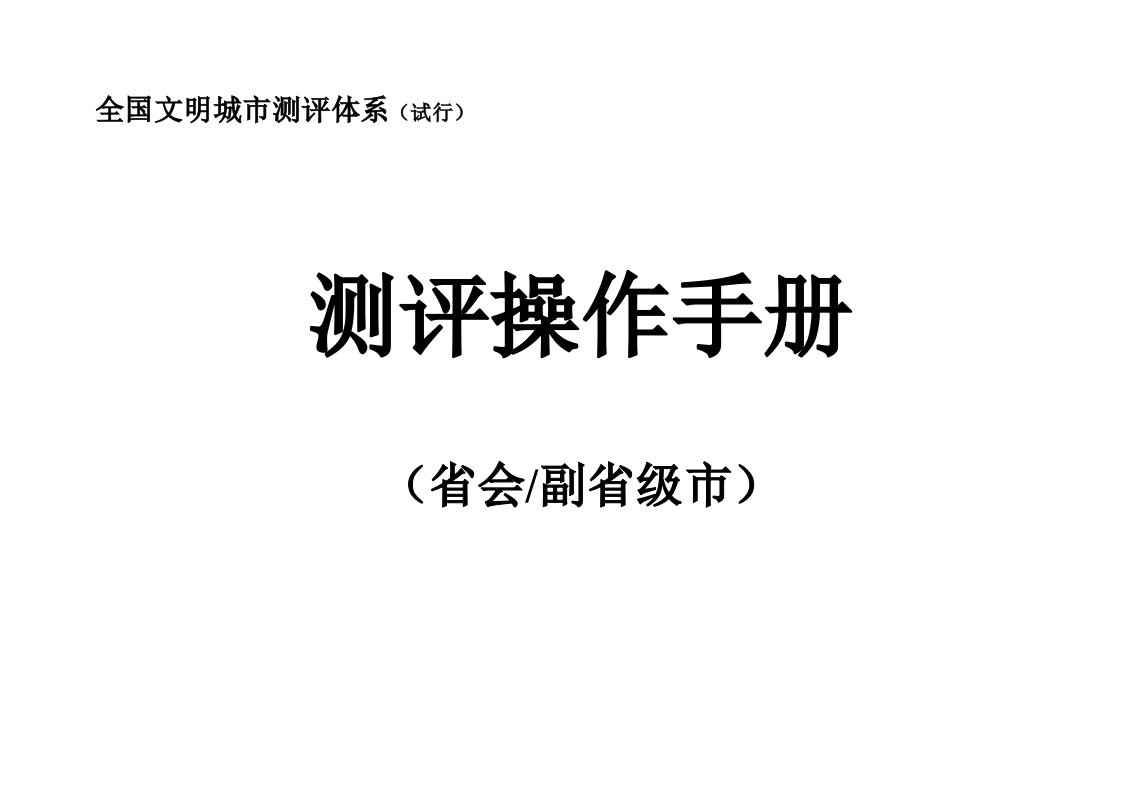 全国文明城市测评体系（试行）

测评操作手册

（省会/副省级市）